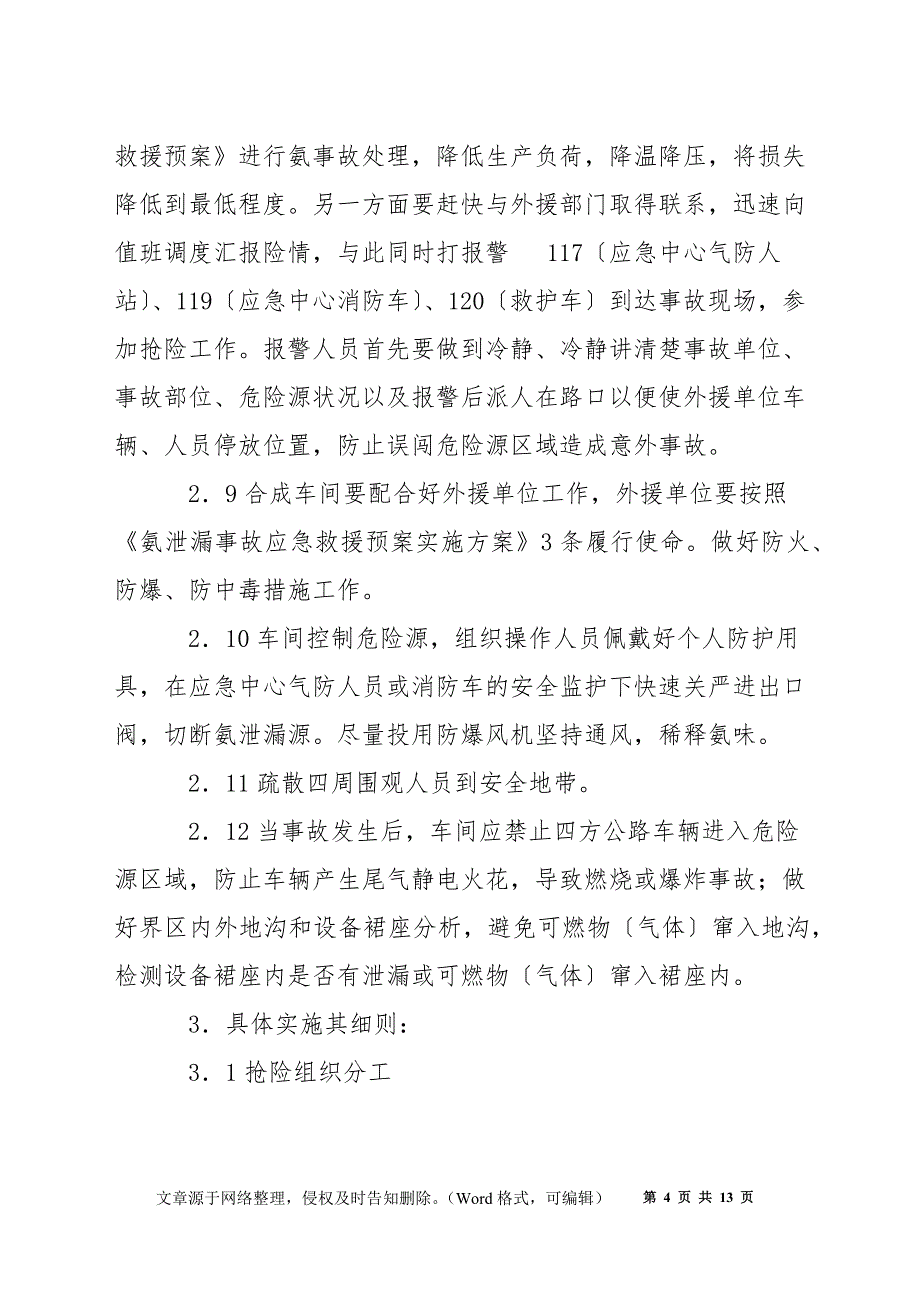 救援预案》进行氨事故处理，降低生产负荷，降温降压，将损失降低到最低程度。另一方面要赶快与外援部门取得联系，迅速向值班调度汇报险情，与此同时打报警 117〔应急中心气防人站〕、119〔应急中心消防车〕、120〔救护车〕到达事故现场，参加抢险工作。报警人员首先要做到冷静、冷静讲清楚事故单位、事故部位、危险源状况以及报警后派人在路口以便使外援单位车辆、人员停放位置，防止误闯危险源区域造成意外事故。

2．9 合成车间要配合好外援单位工作，外援单位要按照《氨泄漏事故应急救援预案实施方案》3 条履行使命。做好防火、防爆、防中毒措施工作。

2．10 车间控制危险源，组织操作人员佩戴好个人防护用具，在应急中心气防人员或消防车的安全监护下快速关严进出口阀，切断氨泄漏源。尽量投用防爆风机坚持通风，稀释氨味。

2．11 疏散四周围观人员到安全地带。

2．12 当事故发生后，车间应禁止四方公路车辆进入危险源区域，防止车辆产生尾气静电火花，导致燃烧或爆炸事故；做好界区内外地沟和设备裙座分析，避免可燃物〔气体〕窜入地沟，检测设备裙座内是否有泄漏或可燃物〔气体〕窜入裙座内。

3．具体实施其细则：

3．1 抢险组织分工

文章源于网络整理，侵权及时告知删除。（Word 格式，可编辑） 第 4 页 共 13 页